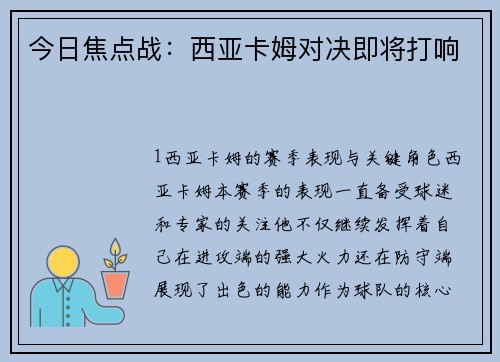 今日焦点战：西亚卡姆对决即将打响

1西亚卡姆的赛季表现与关键角色西亚卡姆本赛季的表现一直备受球迷和专家的关注他不仅继续发挥着自己在进攻端的强大火力还在防守端展现了出色的能力作为球队的核心